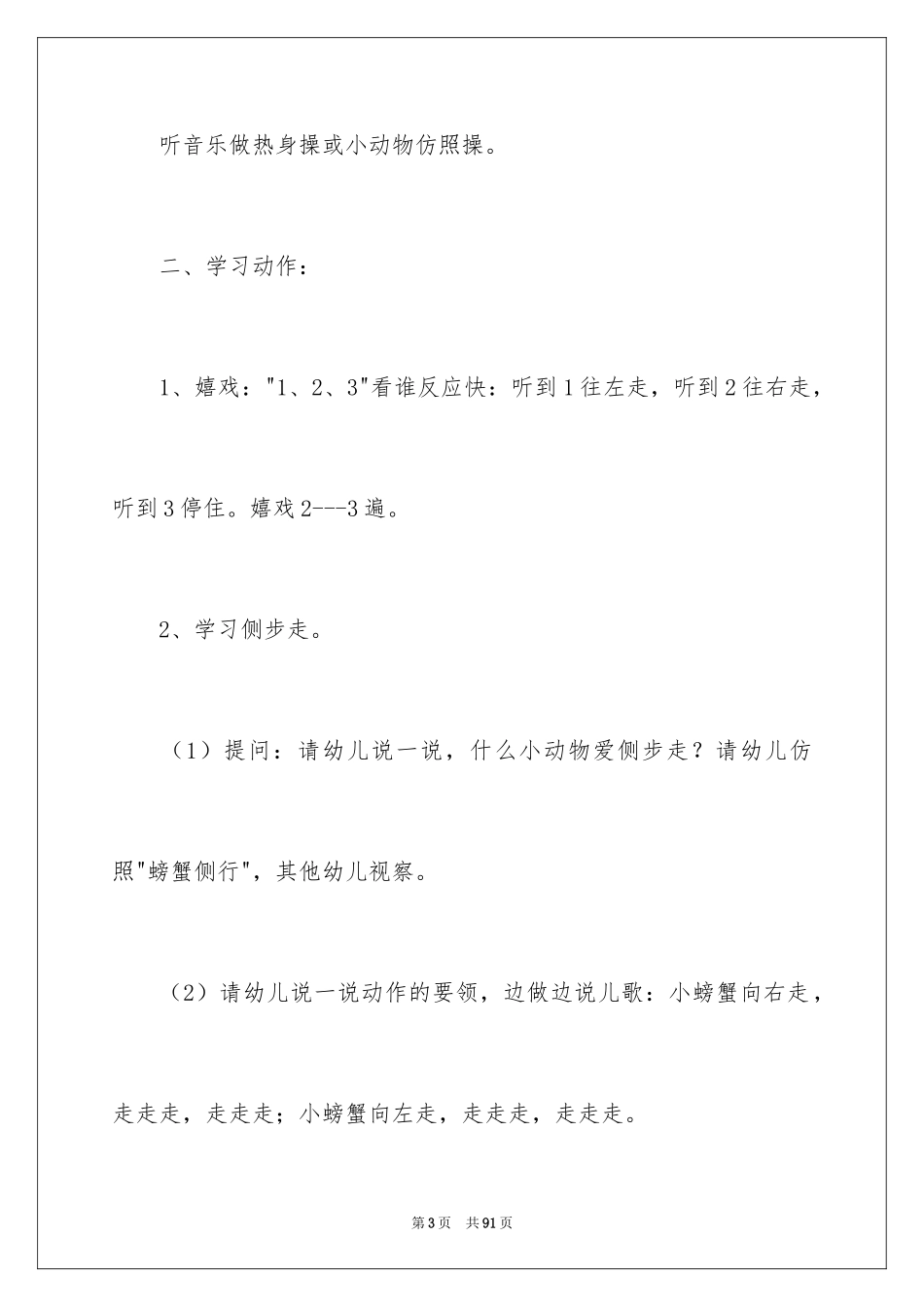 听音乐做热身操或小动物仿照操。

二、学习动作：

1、嬉戏："1、2、3"看谁反应快：听到1往左走，听到2往右走，听到3停住。嬉戏2---3遍。

2、学习侧步走。

（1）提问：请幼儿说一说，什么小动物爱侧步走？请幼儿仿照"螃蟹侧行"，其他幼儿视察。

（2）请幼儿说一说动作的要领，边做边说儿歌：小螃蟹向右走，走走走，走走走；小螃蟹向左走，走走走，走走走。

第3页 共91页